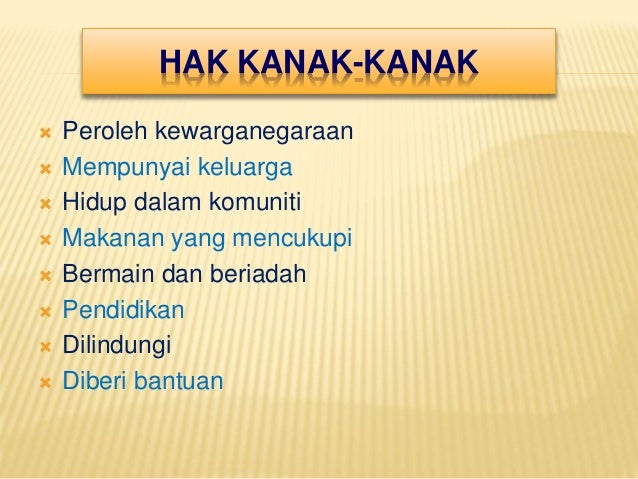 HAK KANAK-KANAK

× Peroleh kewarganegaraan
× Mempunyai keluarga
× Hidup dalam komuniti
× Makanan yang mencukupi
× Bermain dan beriadah
× Pendidikan
× Dilindungi
× Diberi bantuan